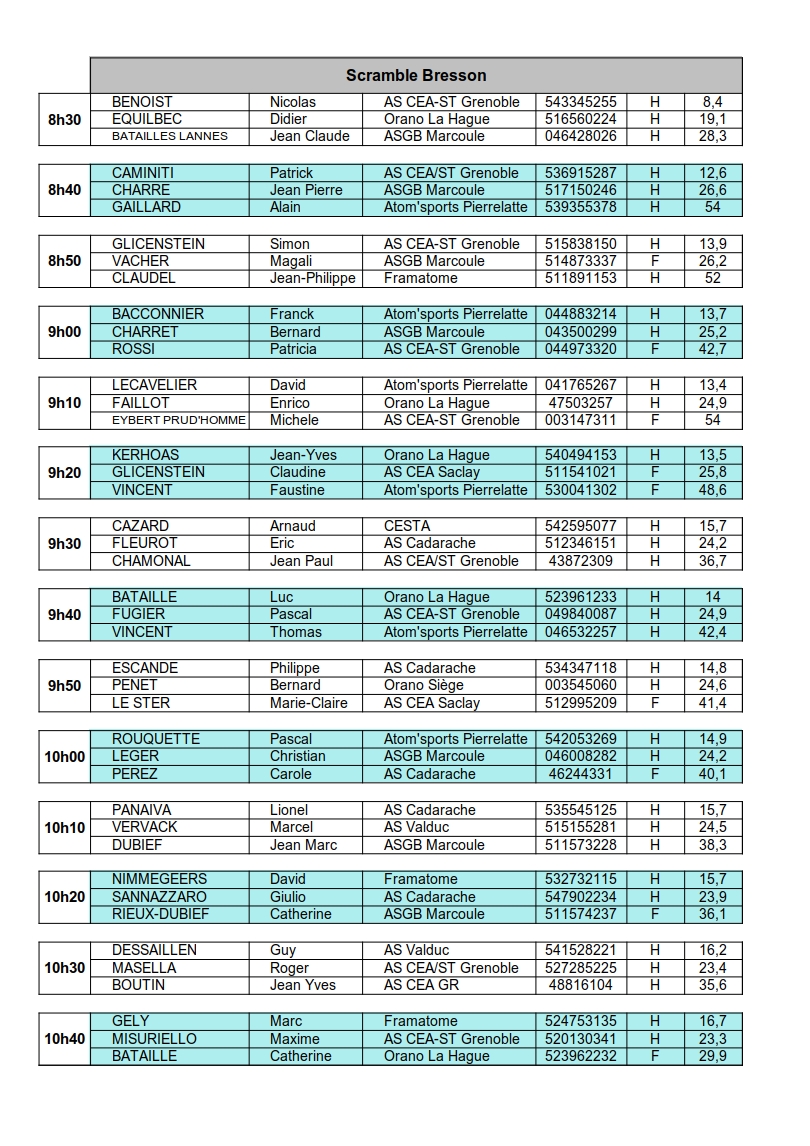 Scramble Bresson

| | | | | | | |
|---|---|---|---|---|---|---|
| 8h30 | BENOIST | Nicolas | AS CEA-ST Grenoble | 543345255 | H | 8,4 |
| | EQUILBEC | Didier | Orano La Hague | 516560224 | H | 19,1 |
| | BATAILLES LANNES | Jean Claude | ASGB Marcoule | 046428026 | H | 28,3 |
| 8h40 | CAMINITI | Patrick | AS CEA/ST Grenoble | 536915287 | H | 12,6 |
| | CHARRE | Jean Pierre | ASGB Marcoule | 517150246 | H | 26,6 |
| | GAILLARD | Alain | Atom'sports Pierrelatte | 539355378 | H | 54 |
| 8h50 | GLICENSTEIN | Simon | AS CEA-ST Grenoble | 515838150 | H | 13,9 |
| | VACHER | Magali | ASGB Marcoule | 514873337 | F | 26,2 |
| | CLAUDEL | Jean-Philippe | Framatome | 511891153 | H | 52 |
| 9h00 | BACCONNIER | Franck | Atom'sports Pierrelatte | 044883214 | H | 13,7 |
| | CHARRET | Bernard | ASGB Marcoule | 043500299 | H | 25,2 |
| | ROSSI | Patricia | AS CEA-ST Grenoble | 044973320 | F | 42,7 |
| 9h10 | LECAVELIER | David | Atom'sports Pierrelatte | 041765267 | H | 13,4 |
| | FAILLOT | Enrico | Orano La Hague | 47503257 | H | 24,9 |
| | EYBERT PRUD'HOMME | Michele | AS CEA-ST Grenoble | 003147311 | F | 54 |
| 9h20 | KERHOAS | Jean-Yves | Orano La Hague | 540494153 | H | 13,5 |
| | GLICENSTEIN | Claudine | AS CEA Saclay | 511541021 | F | 25,8 |
| | VINCENT | Faustine | Atom'sports Pierrelatte | 530041302 | F | 48,6 |
| 9h30 | CAZARD | Arnaud | CESTA | 542595077 | H | 15,7 |
| | FLEUROT | Eric | AS Cadarache | 512346151 | H | 24,2 |
| | CHAMONAL | Jean Paul | AS CEA/ST Grenoble | 43872309 | H | 36,7 |
| 9h40 | BATAILLE | Luc | Orano La Hague | 523961233 | H | 14 |
| | FUGIER | Pascal | AS CEA-ST Grenoble | 049840087 | H | 24,9 |
| | VINCENT | Thomas | Atom'sports Pierrelatte | 046532257 | H | 42,4 |
| 9h50 | ESCANDE | Philippe | AS Cadarache | 534347118 | H | 14,8 |
| | PENET | Bernard | Orano Siège | 003545060 | H | 24,6 |
| | LE STER | Marie-Claire | AS CEA Saclay | 512995209 | F | 41,4 |
| 10h00 | ROUQUETTE | Pascal | Atom'sports Pierrelatte | 542053269 | H | 14,9 |
| | LEGER | Christian | ASGB Marcoule | 046008282 | H | 24,2 |
| | PEREZ | Carole | AS Cadarache | 46244331 | F | 40,1 |
| 10h10 | PANAIVA | Lionel | AS Cadarache | 535545125 | H | 15,7 |
| | VERVACK | Marcel | AS Valduc | 515155281 | H | 24,5 |
| | DUBIEF | Jean Marc | ASGB Marcoule | 511573228 | H | 38,3 |
| 10h20 | NIMMEGEERS | David | Framatome | 532732115 | H | 15,7 |
| | SANNAZZARO | Giulio | AS Cadarache | 547902234 | H | 23,9 |
| | RIEUX-DUBIEF | Catherine | ASGB Marcoule | 511574237 | F | 36,1 |
| 10h30 | DESSAILLEN | Guy | AS Valduc | 541528221 | H | 16,2 |
| | MASELLA | Roger | AS CEA/ST Grenoble | 527285225 | H | 23,4 |
| | BOUTIN | Jean Yves | AS CEA GR | 48816104 | H | 35,6 |
| 10h40 | GELY | Marc | Framatome | 524753135 | H | 16,7 |
| | MISURIELLO | Maxime | AS CEA-ST Grenoble | 520130341 | H | 23,3 |
| | BATAILLE | Catherine | Orano La Hague | 523962232 | F | 29,9 |